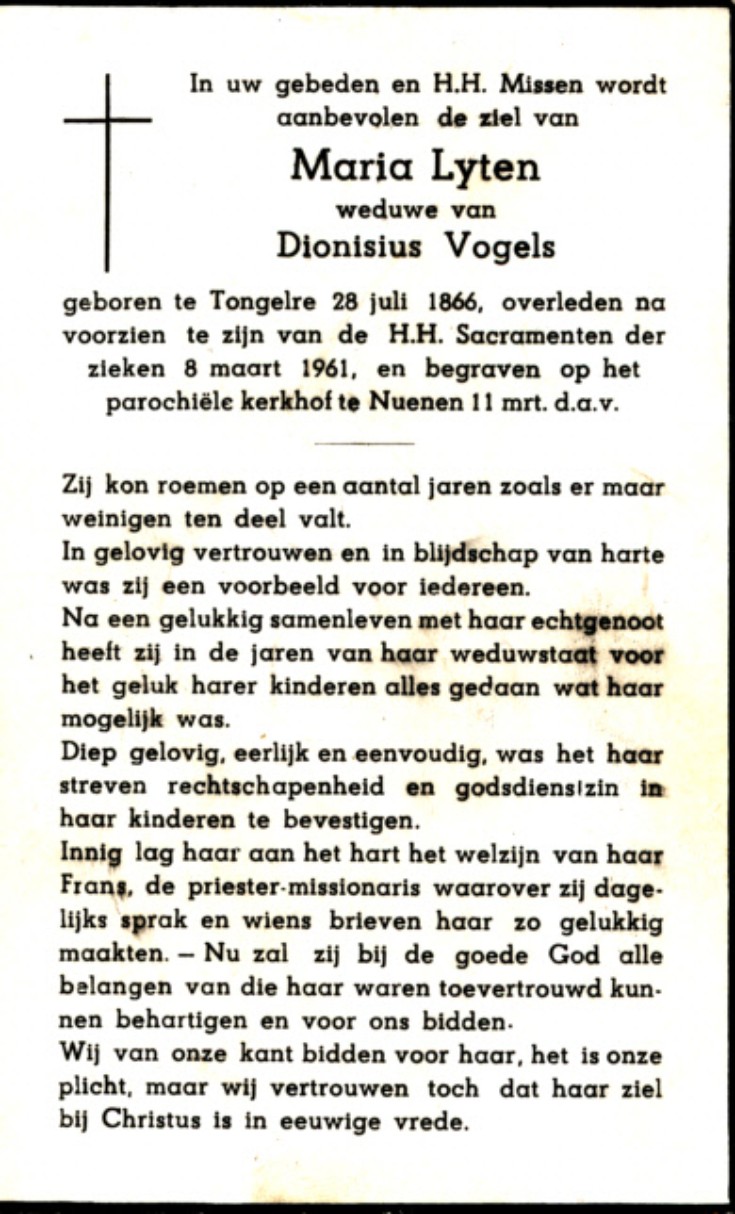 In uw gebeden en H.H. Missen wordt aanbevolen de ziel van

Maria Lyten

weduwe van

Dionisius Vogels

geboren te Tongelre 28 juli 1866, overleden na voorzien te zijn van de H.H. Sacramenten der zieken 8 maart 1961, en begraven op het parochiële kerkhof te Nuenen 11 mrt. d.a.v.

Zij kon roemen op een aantal jaren zoals er maar weinigen ten deel valt.
In gelovig vertrouwen en in blijdschap van harte was zij een voorbeeld voor iedereen.
Na een gelukkig samenleven met haar echtgenoot heeft zij in de jaren van haar weduwstaat voor het geluk harer kinderen alles gedaan wat haar mogelijk was.
Diep gelovig, eerlijk en eenvoudig, was het haar streven rechtschapenheid en godsdienstzin in haar kinderen te bevestigen.
Innig lag haar aan het hart het welzijn van haar Frans, de priester-missionaris waarover zij dagelijks sprak en wiens brieven haar zo gelukkig maakten. – Nu zal zij bij de goede God alle belangen van die haar waren toevertrouwd kunnen behartigen en voor ons bidden.
Wij van onze kant bidden voor haar, het is onze plicht, maar wij vertrouwen toch dat haar ziel bij Christus is in eeuwige vrede.